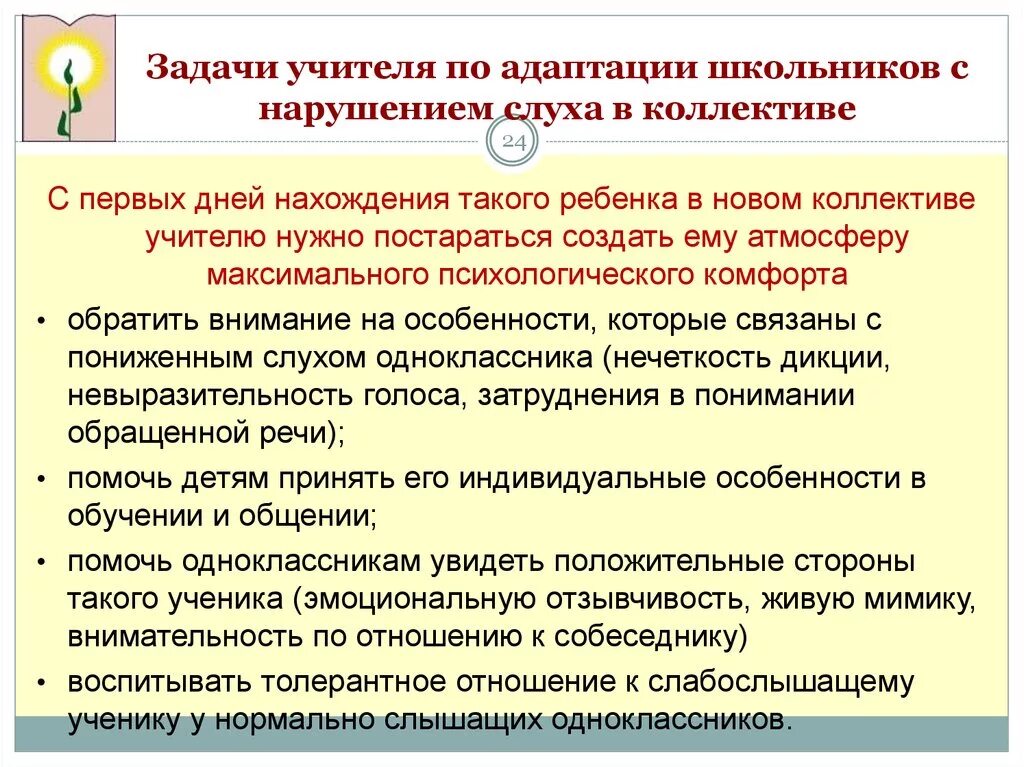 Задачи учителя по адаптации школьников с нарушением слуха в коллективе

24

С первых дней нахождения такого ребенка в новом коллективе учителю нужно постараться создать ему атмосферу максимального психологического комфорта

• обратить внимание на особенности, которые связаны с пониженным слухом одноклассника (нечеткость дикции, невыразительность голоса, затруднения в понимании обращенной речи);

• помочь детям принять его индивидуальные особенности в обучении и общении;

• помочь одноклассникам увидеть положительные стороны такого ученика (эмоциональную отзывчивость, живую мимику, внимательность по отношению к собеседнику)

• воспитывать толерантное отношение к слабослышащему ученику у нормально слышащих одноклассников.